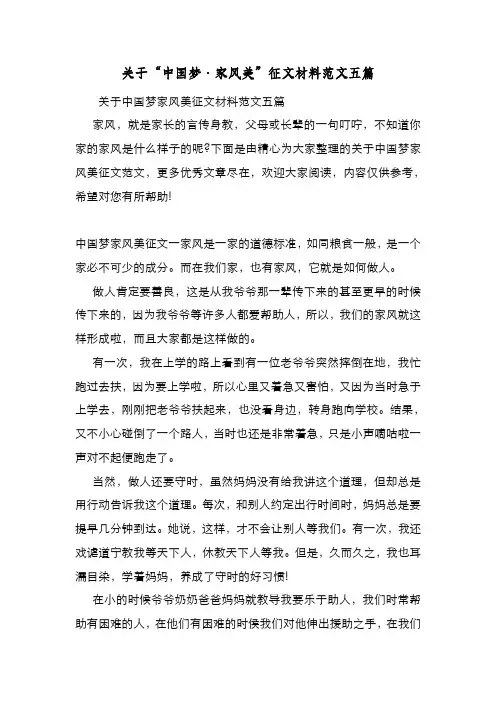 关于“中国梦·家风美”征文材料范文五篇

关于中国梦家风美征文材料范文五篇

家风，就是家长的言传身教，父母或长辈的一句叮咛，不知道你家的家风是什么样子的呢?下面是由精心为大家整理的关于中国梦家风美征文范文，更多优秀文章尽在，欢迎大家阅读，内容仅供参考，希望对您有所帮助!

中国梦家风美征文一家风是一家的道德标准，如同粮食一般，是一个家必不可少的成分。而在我们家，也有家风，它就是如何做人。

做人肯定要善良，这是从我爷爷那一辈传下来的甚至更早的时候传下来的，因为我爷爷等许多人都爱帮助人，所以，我们的家风就这样形成啦，而且大家都是这样做的。

有一次，我在上学的路上看到有一位老爷爷突然摔倒在地，我忙跑过去扶，因为要上学啦，所以心里又着急又害怕，又因为当时急于上学去，刚刚把老爷爷扶起来，也没看身边，转身跑向学校。结果，又不小心碰倒了一个路人，当时也还是非常着急，只是小声嘀咕啦一声对不起便跑走了。

当然，做人还要守时，虽然妈妈没有给我讲这个道理，但却总是用行动告诉我这个道理。每次，和别人约定出行时间时，妈妈总是要提早几分钟到达。她说，这样，才不会让别人等我们。有一次，我还戏谑道宁教我等天下人，休教天下人等我。但是，久而久之，我也耳濡目染，学着妈妈，养成了守时的好习惯!

在小的时候爷爷奶奶爸爸妈妈就教导我要乐于助人，我们时常帮助有困难的人，在他们有困难的时候我们对他伸出援助之手，在我们